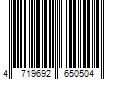 4 719692 650504